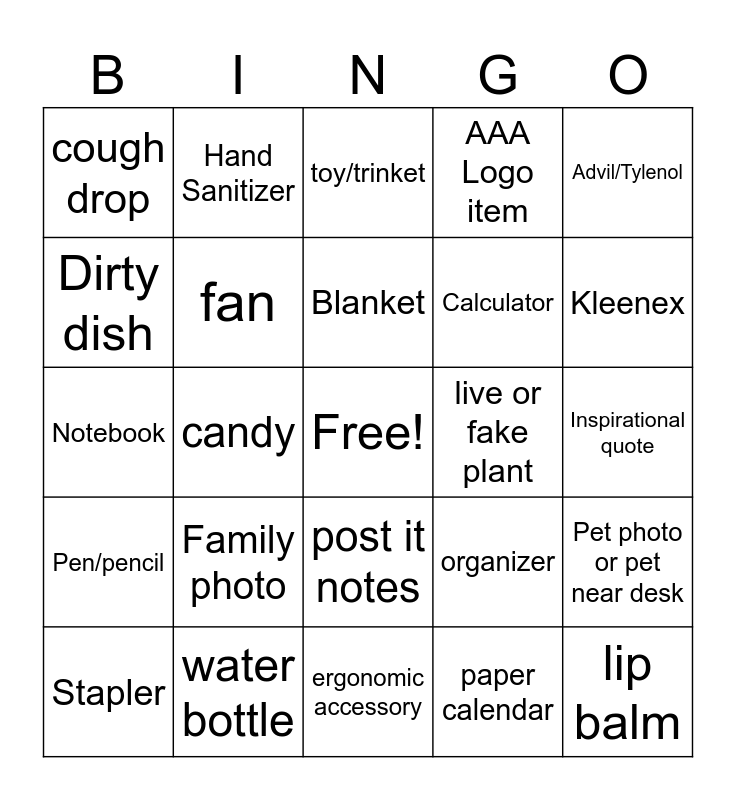 | B | I | N | G | O |
|---|---|---|---|---|
| cough drop | Hand Sanitizer | toy/trinket | AAA Logo item | Advil/Tylenol |
| Dirty dish | fan | Blanket | Calculator | Kleenex |
| Notebook | candy | Free! | live or fake plant | Inspirational quote |
| Pen/pencil | Family photo | post it notes | organizer | Pet photo or pet near desk |
| Stapler | water bottle | ergonomic accessory | paper calendar | lip balm |